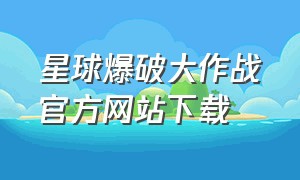 星球爆破大作战
官方网站下载